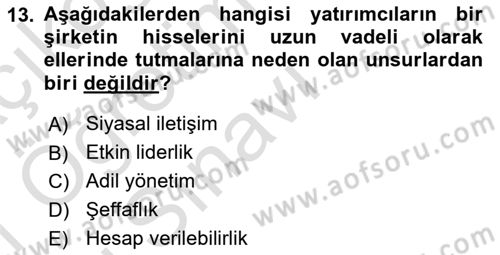 13. Aşağıdakilerden hangisi yatırımcıların bir şirketin hisselerini uzun vadeli olarak ellerinde tutmalarına neden olan unsurlardan biri değildir?

A) Siyasal iletişim
B) Etkin liderlik
C) Adil yönetim
D) Şeffaflık
E) Hesap verilebilirlik

www.aofsoru.com
www.aofsoru.com
www.aofsoru.com